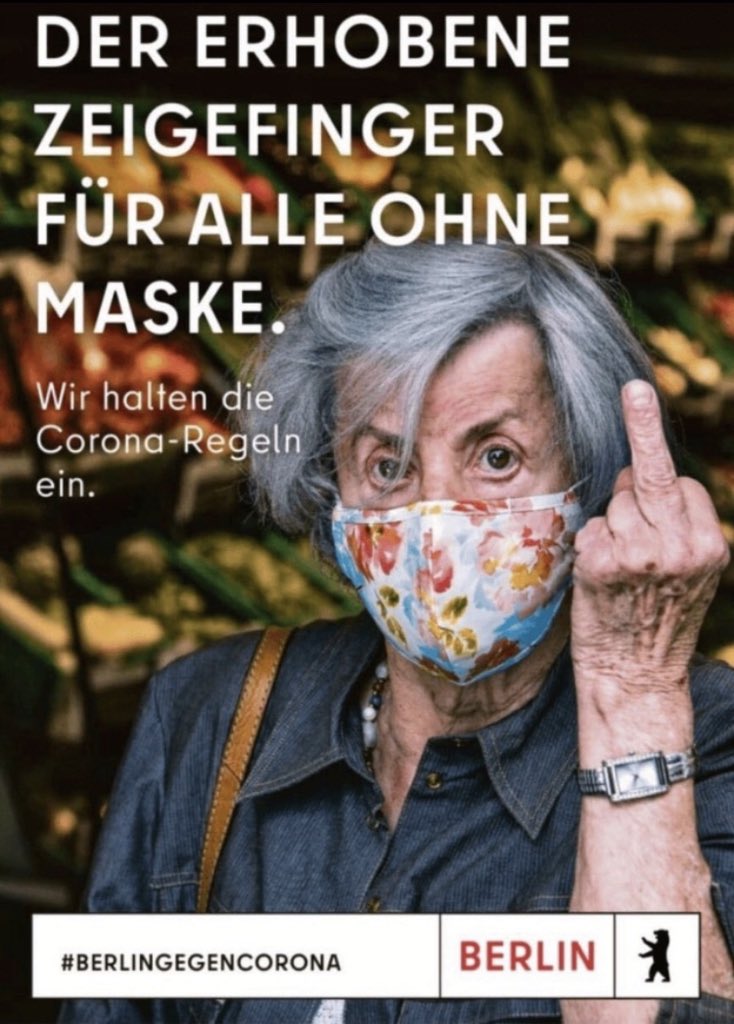 DER ERHOBENE ZEIGEFINGER FÜR ALLE OHNE MASKE.

Wir halten die Corona-Regeln ein.

#BERLINGEGENCORONA

BERLIN